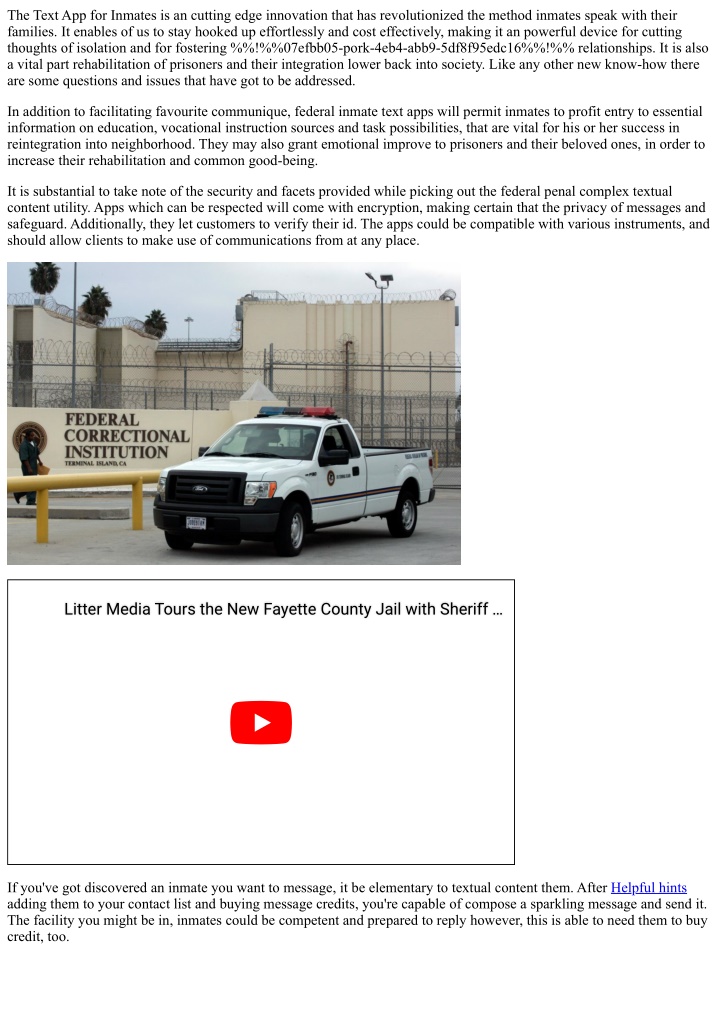 The Text App for Inmates is an cutting edge innovation that has revolutionized the method inmates speak with their families. It enables of us to stay hooked up effortlessly and cost effectively, making it an powerful device for cutting thoughts of isolation and for fostering %%!%%07efbb05-pork-4eb4-abb9-5df8f95edc16%%!%% relationships. It is also a vital part rehabilitation of prisoners and their integration lower back into society. Like any other new know-how there are some questions and issues that have got to be addressed.

In addition to facilitating favourite communique, federal inmate text apps will permit inmates to profit entry to essential information on education, vocational instruction sources and task possibilities, that are vital for his or her success in reintegration into neighborhood. They may also grant emotional improve to prisoners and their beloved ones, in order to increase their rehabilitation and common good-being.

It is substantial to take note of the security and facets provided while picking out the federal penal complex textual content utility. Apps which can be respected will come with encryption, making certain that the privacy of messages and safeguard. Additionally, they let customers to verify their id. The apps could be compatible with various instruments, and should allow clients to make use of communications from at any place.

FEDERAL CORRECTIONAL INSTITUTION
TERMINAL ISLAND, CA

Litter Media Tours the New Fayette County Jail with Sheriff ...

If you've got discovered an inmate you want to message, it be elementary to textual content them. After Helpful hints adding them to your contact list and buying message credits, you're capable of compose a sparkling message and send it. The facility you might be in, inmates could be competent and prepared to reply however, this is able to need them to buy credit, too.